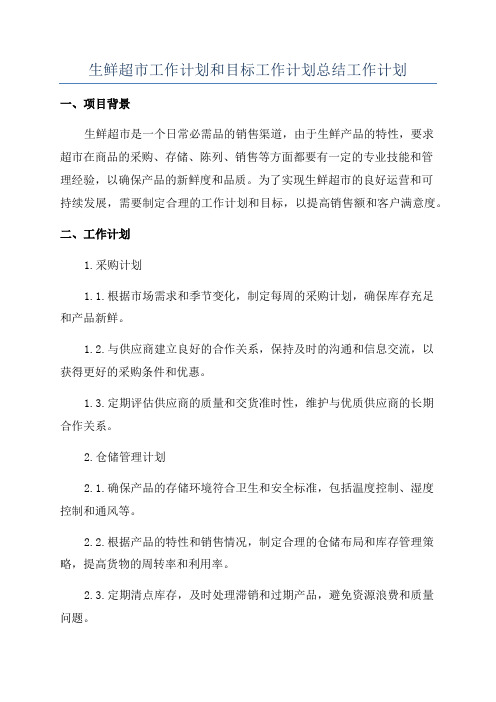 生鲜超市工作计划和目标工作计划总结工作计划

一、项目背景

生鲜超市是一个日常必需品的销售渠道，由于生鲜产品的特性，要求超市在商品的采购、存储、陈列、销售等方面都要有一定的专业技能和管理经验，以确保产品的新鲜度和品质。为了实现生鲜超市的良好运营和可持续发展，需要制定合理的工作计划和目标，以提高销售额和客户满意度。

二、工作计划

1.采购计划

1.1.根据市场需求和季节变化，制定每周的采购计划，确保库存充足和产品新鲜。

1.2.与供应商建立良好的合作关系，保持及时的沟通和信息交流，以获得更好的采购条件和优惠。

1.3.定期评估供应商的质量和交货准时性，维护与优质供应商的长期合作关系。

2.仓储管理计划

2.1.确保产品的存储环境符合卫生和安全标准，包括温度控制、湿度控制和通风等。

2.2.根据产品的特性和销售情况，制定合理的仓储布局和库存管理策略，提高货物的周转率和利用率。

2.3.定期清点库存，及时处理滞销和过期产品，避免资源浪费和质量问题。